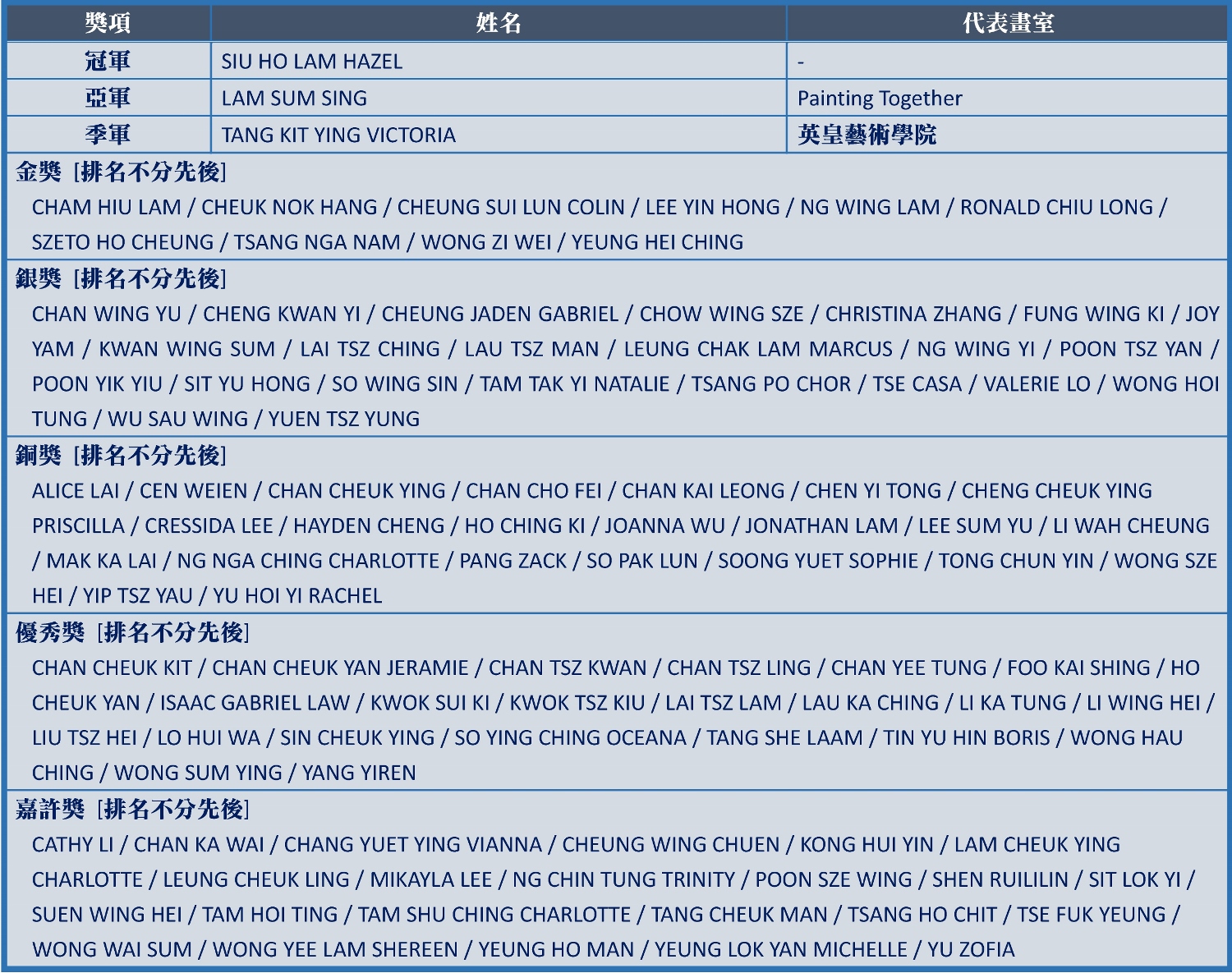 | 獎項 | 姓名 | 代表畫室 |
|---|---|---|
| 冠軍 | SIU HO LAM HAZEL | - |
| 亞軍 | LAM SUM SING | Painting Together |
| 季軍 | TANG KIT YING VICTORIA | 英皇藝術學院 |

金獎 [排名不分先後]

CHAM HIU LAM / CHEUK NOK HANG / CHEUNG SUI LUN COLIN / LEE YIN HONG / NG WING LAM / RONALD CHIU LONG / SZETO HO CHEUNG / TSANG NGA NAM / WONG ZI WEI / YEUNG HEI CHING

銀獎 [排名不分先後]

CHAN WING YU / CHENG KWAN YI / CHEUNG JADEN GABRIEL / CHOW WING SZE / CHRISTINA ZHANG / FUNG WING KI / JOY YAM / KWAN WING SUM / LAI TSZ CHING / LAU TSZ MAN / LEUNG CHAK LAM MARCUS / NG WING YI / POON TSZ YAN / POON YIK YIU / SIT YU HONG / SO WING SIN / TAM TAK YI NATALIE / TSANG PO CHOR / TSE CASA / VALERIE LO / WONG HOI TUNG / WU SAU WING / YUEN TSZ YUNG

銅獎 [排名不分先後]

ALICE LAI / CEN WEIEN / CHAN CHEUK YING / CHAN CHO FEI / CHAN KAI LEONG / CHEN YI TONG / CHENG CHEUK YING PRISCILLA / CRESSIDA LEE / HAYDEN CHENG / HO CHING KI / JOANNA WU / JONATHAN LAM / LEE SUM YU / LI WAH CHEUNG / MAK KA LAI / NG NGA CHING CHARLOTTE / PANG ZACK / SO PAK LUN / SOONG YUET SOPHIE / TONG CHUN YIN / WONG SZE HEI / YIP TSZ YAU / YU HOI YI RACHEL

優秀獎 [排名不分先後]

CHAN CHEUK KIT / CHAN CHEUK YAN JERAMIE / CHAN TSZ KWAN / CHAN TSZ LING / CHAN YEE TUNG / FOO KAI SHING / HO CHEUK YAN / ISAAC GABRIEL LAW / KWOK SUI KI / KWOK TSZ KIU / LAI TSZ LAM / LAU KA CHING / LI KA TUNG / LI WING HEI / LIU TSZ HEI / LO HUI WA / SIN CHEUK YING / SO YING CHING OCEANA / TANG SHE LAAM / TIN YU HIN BORIS / WONG HAU CHING / WONG SUM YING / YANG YIREN

嘉許獎 [排名不分先後]

CATHY LI / CHAN KA WAI / CHANG YUET YING VIANNA / CHEUNG WING CHUEN / KONG HUI YIN / LAM CHEUK YING CHARLOTTE / LEUNG CHEUK LING / MIKAYLA LEE / NG CHIN TUNG TRINITY / POON SZE WING / SHEN RUILILIN / SIT LOK YI / SUEN WING HEI / TAM HOI TING / TAM SHU CHING CHARLOTTE / TANG CHEUK MAN / TSANG HO CHIT / TSE FUK YEUNG / WONG WAI SUM / WONG YEE LAM SHEREEN / YEUNG HO MAN / YEUNG LOK YAN MICHELLE / YU ZOFIA